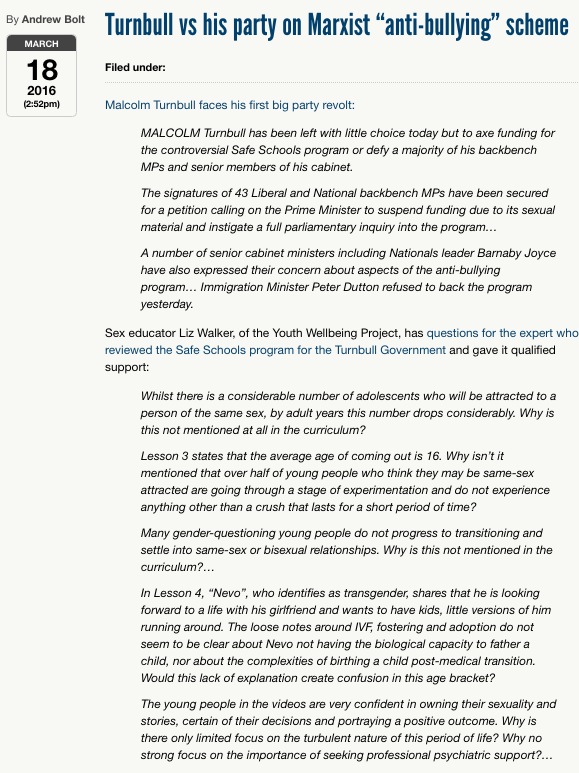 By Andrew Bolt

MARCH
18
2016
(2:52pm)

Turnbull vs his party on Marxist “anti-bullying” scheme

Filed under:

Malcolm Turnbull faces his first big party revolt:

MALCOLM Turnbull has been left with little choice today but to axe funding for the controversial Safe Schools program or defy a majority of his backbench MPs and senior members of his cabinet.

The signatures of 43 Liberal and National backbench MPs have been secured for a petition calling on the Prime Minister to suspend funding due to its sexual material and instigate a full parliamentary inquiry into the program…

A number of senior cabinet ministers including Nationals leader Barnaby Joyce have also expressed their concern about aspects of the anti-bullying program… Immigration Minister Peter Dutton refused to back the program yesterday.

Sex educator Liz Walker, of the Youth Wellbeing Project, has questions for the expert who reviewed the Safe Schools program for the Turnbull Government and gave it qualified support:

Whilst there is a considerable number of adolescents who will be attracted to a person of the same sex, by adult years this number drops considerably. Why is this not mentioned at all in the curriculum?

Lesson 3 states that the average age of coming out is 16. Why isn’t it mentioned that over half of young people who think they may be same-sex attracted are going through a stage of experimentation and do not experience anything other than a crush that lasts for a short period of time?

Many gender-questioning young people do not progress to transitioning and settle into same-sex or bisexual relationships. Why is this not mentioned in the curriculum?…

In Lesson 4, “Nevo”, who identifies as transgender, shares that he is looking forward to a life with his girlfriend and wants to have kids, little versions of him running around. The loose notes around IVF, fostering and adoption do not seem to be clear about Nevo not having the biological capacity to father a child, nor about the complexities of birthing a child post-medical transition. Would this lack of explanation create confusion in this age bracket?

The young people in the videos are very confident in owning their sexuality and stories, certain of their decisions and portraying a positive outcome. Why is there only limited focus on the turbulent nature of this period of life? Why no strong focus on the importance of seeking professional psychiatric support?…